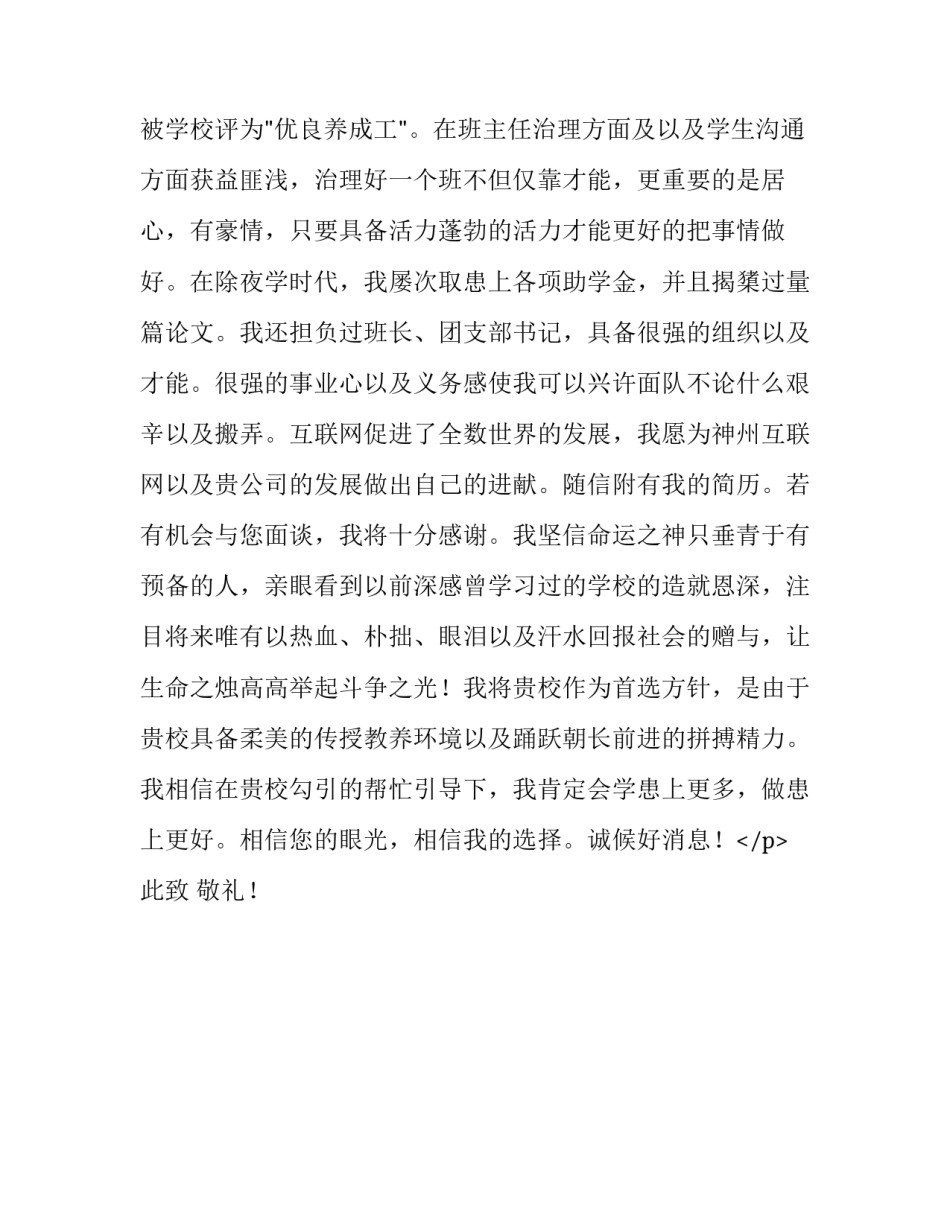 被学校评为"优良养成工"。在班主任治理方面及以及学生沟通方面获益匪浅，治理好一个班不但仅靠才能，更重要的是居心，有豪情，只要具备活力蓬勃的活力才能更好的把事情做好。在除夜学时代，我屡次取患上各项助学金，并且揭橥过量篇论文。我还担负过班长、团支部书记，具备很强的组织以及才能。很强的事业心以及义务感使我可以兴许面队不论什么艰辛以及搬弄。互联网促进了全数世界的发展，我愿为神州互联网以及贵公司的发展做出自己的进献。随信附有我的简历。若有机会与您面谈，我将十分感谢。我坚信命运之神只垂青于有预备的人，亲眼看到以前深感曾学习过的学校的造就恩深，注目将来唯有以热血、朴拙、眼泪以及汗水回报社会的赠与，让生命之烛高高举起斗争之光！我将贵校作为首选方针，是由于贵校具备柔美的传授教养环境以及踊跃朝长前进的拼搏精力。我相信在贵校勾引的帮忙引导下，我肯定会学患上更多，做患上更好。相信您的眼光，相信我的选择。诚候好消息！</p>
此致 敬礼！